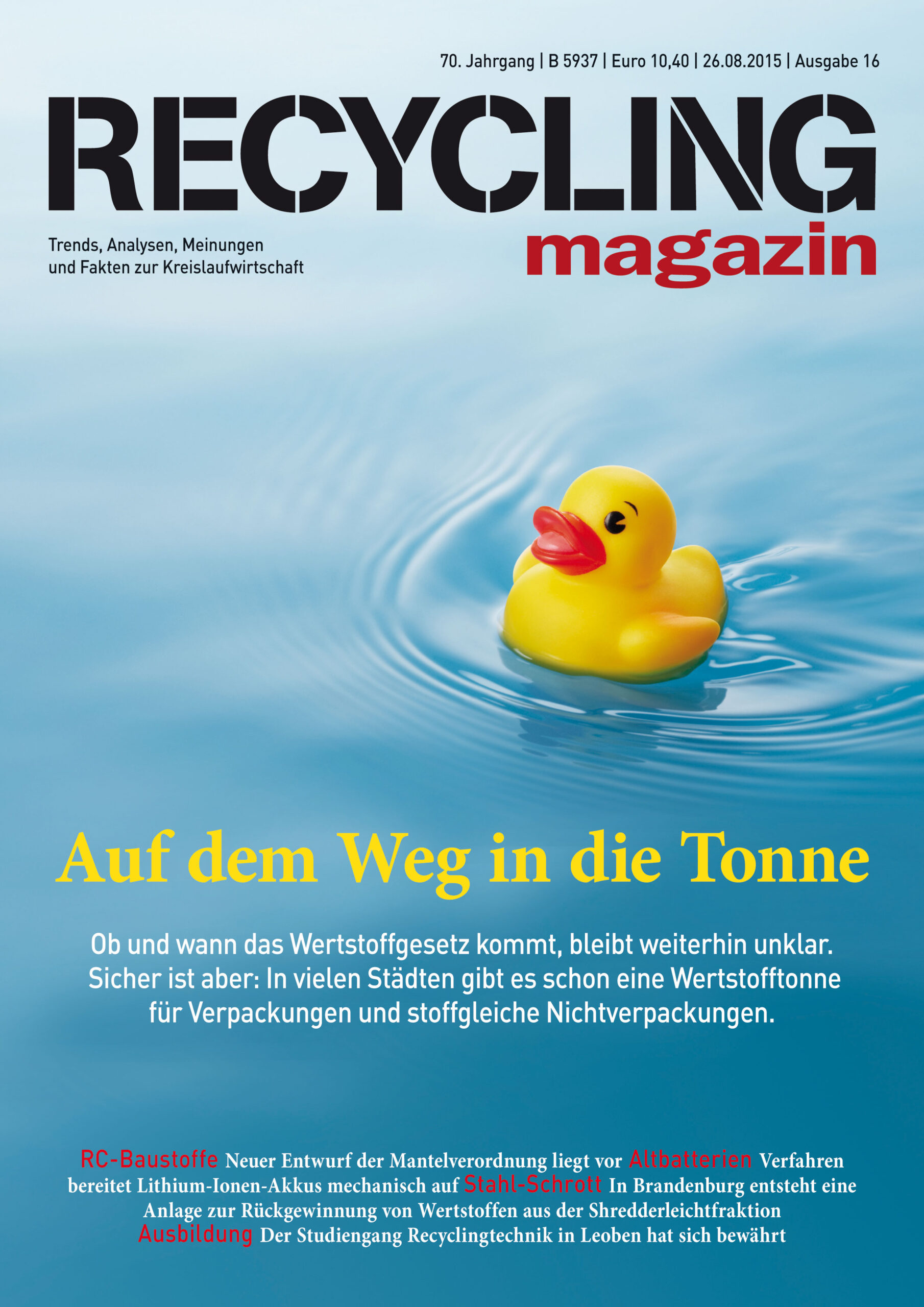 70. Jahrgang | B 5937 | Euro 10,40 | 26.08.2015 | Ausgabe 16

RECYCLING
magazin

Trends, Analysen, Meinungen und Fakten zur Kreislaufwirtschaft

Auf dem Weg in die Tonne

Ob und wann das Wertstoffgesetz kommt, bleibt weiterhin unklar. Sicher ist aber: In vielen Städten gibt es schon eine Wertstofftonne für Verpackungen und stoffgleiche Nichtverpackungen.

RC-Baustoffe Neuer Entwurf der Mantelverordnung liegt vor Altbatterien Verfahren bereitet Lithium-Ionen-Akkus mechanisch auf Stahl-Schrott In Brandenburg entsteht eine Anlage zur Rückgewinnung von Wertstoffen aus der Shredderleichtfraktion Ausbildung Der Studiengang Recyclingtechnik in Leoben hat sich bewährt